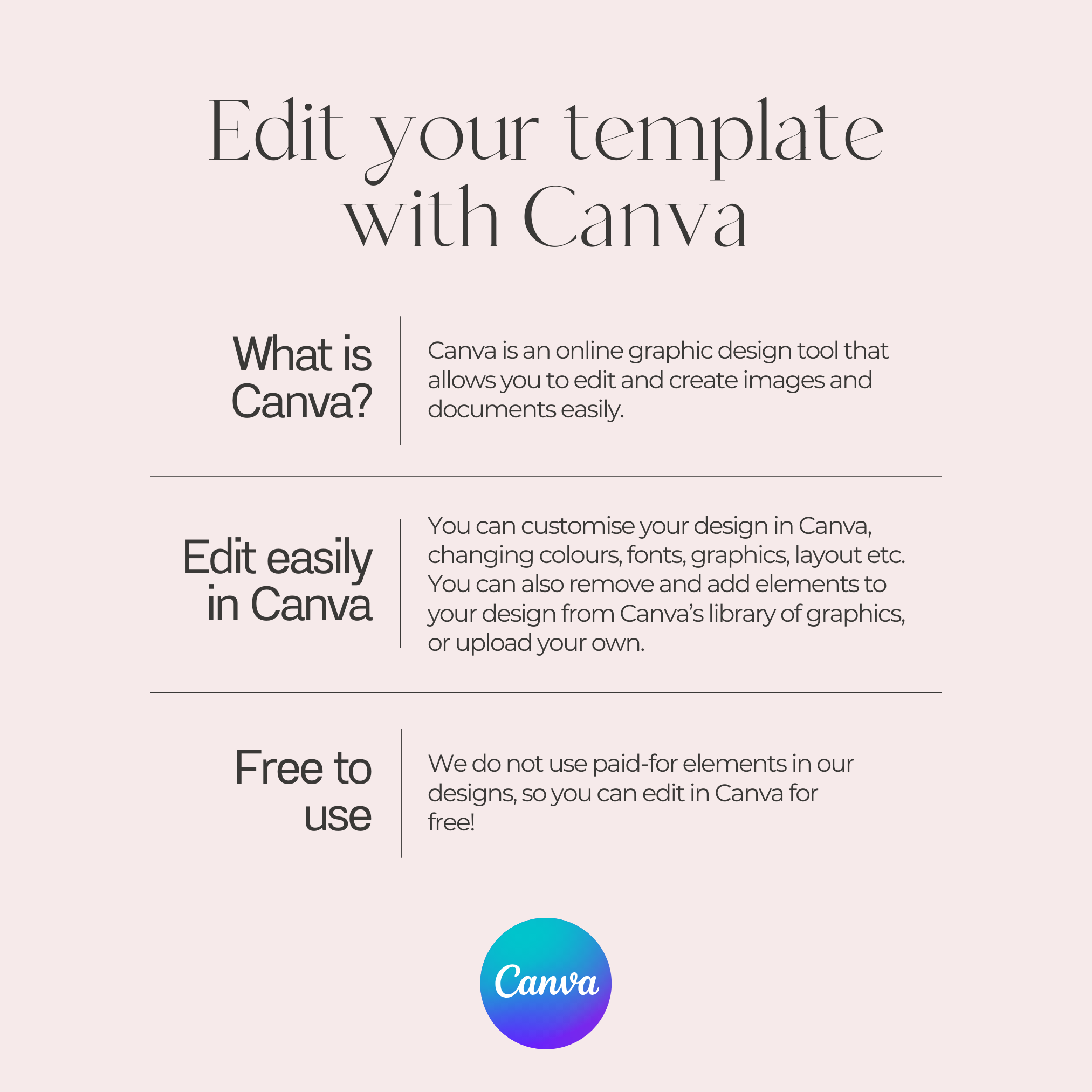 Edit your template with Canva

What is Canva?

Canva is an online graphic design tool that allows you to edit and create images and documents easily.

Edit easily in Canva

You can customise your design in Canva, changing colours, fonts, graphics, layout etc. You can also remove and add elements to your design from Canva's library of graphics, or upload your own.

Free to use

We do not use paid-for elements in our designs, so you can edit in Canva for free!

Canva